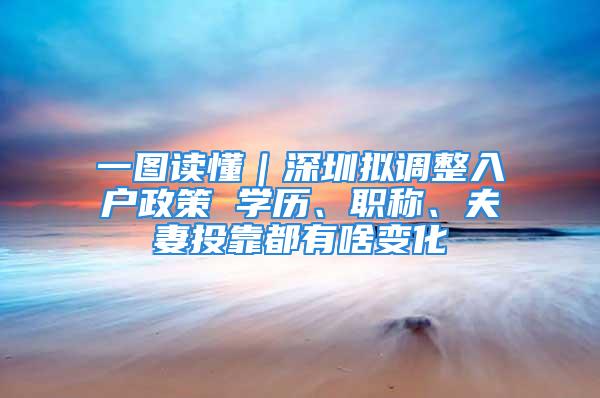 一图读懂｜深圳拟调整入户政策 学历、职称、夫妻投靠都有啥变化